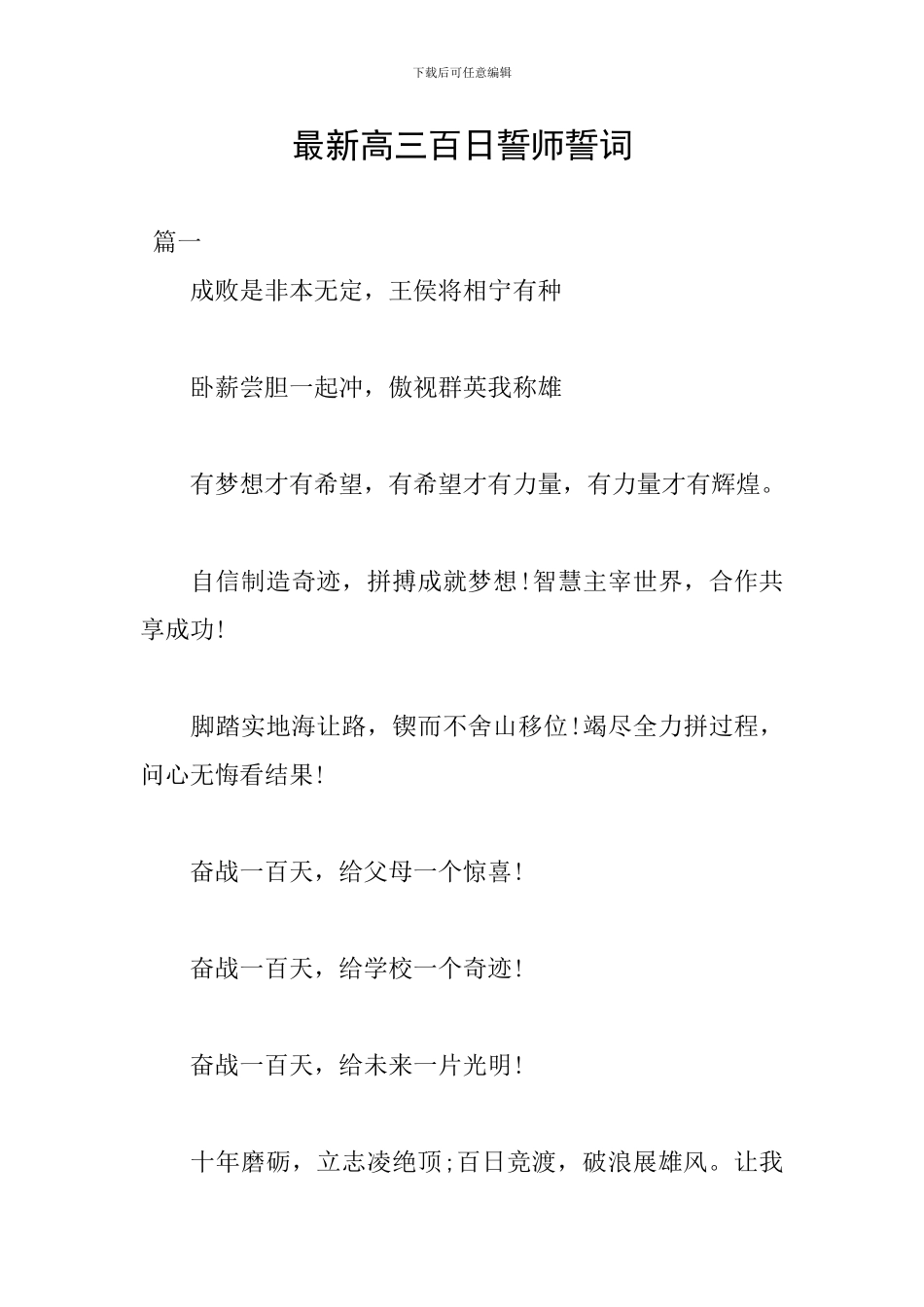 下载后可任意编辑

最新高三百日誓师誓词

篇一

成败是非本无定，王侯将相宁有种

卧薪尝胆一起冲，傲视群英我称雄

有梦想才有希望，有希望才有力量，有力量才有辉煌。

自信制造奇迹，拼搏成就梦想!智慧主宰世界，合作共享成功!

脚踏实地海让路，锲而不舍山移位!竭尽全力拼过程，问心无悔看结果!

奋战一百天，给父母一个惊喜!

奋战一百天，给学校一个奇迹!

奋战一百天，给未来一片光明!

十年磨砺，立志凌绝顶;百日竞渡，破浪展雄风。让我